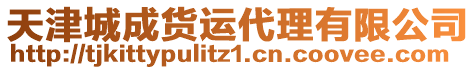 天津城成货运代理有限公司
http://tjkittypulitz1.cn.coovee.com